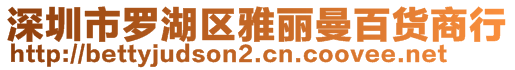 深圳市罗湖区雅丽曼百货商行
http://bettyjudson2.cn.coovee.net